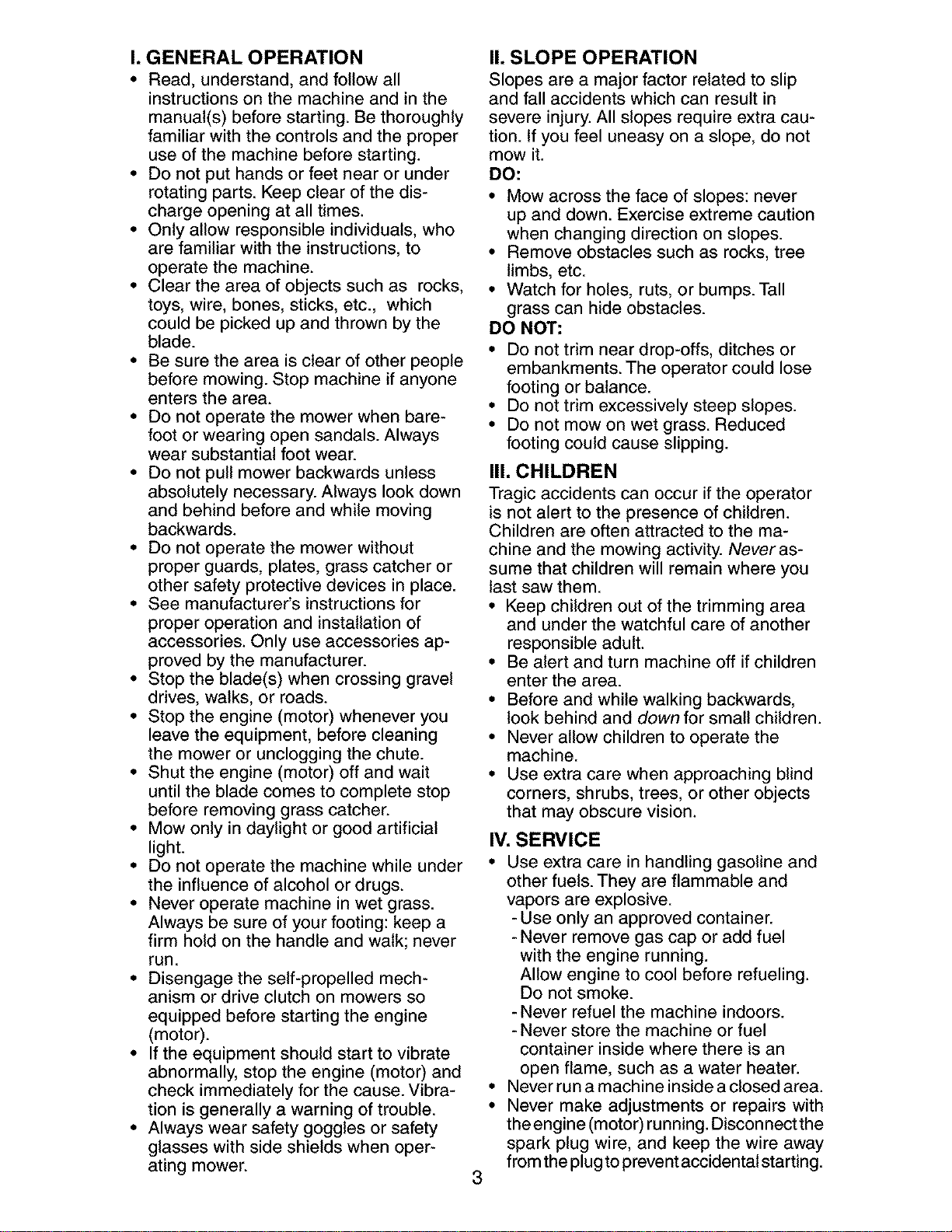 I. GENERAL OPERATION

• Read, understand, and follow all instructions on the machine and in the manual(s) before starting. Be thoroughly familiar with the controls and the proper use of the machine before starting.
• Do not put hands or feet near or under rotating parts. Keep clear of the discharge opening at all times.
• Only allow responsible individuals, who are familiar with the instructions, to operate the machine.
• Clear the area of objects such as rocks, toys, wire, bones, sticks, etc., which could be picked up and thrown by the blade.
• Be sure the area is clear of other people before mowing. Stop machine if anyone enters the area.
• Do not operate the mower when barefoot or wearing open sandals. Always wear substantial foot wear.
• Do not pull mower backwards unless absolutely necessary. Always look down and behind before and while moving backwards.
• Do not operate the mower without proper guards, plates, grass catcher or other safety protective devices in place.
• See manufacturer's instructions for proper operation and installation of accessories. Only use accessories approved by the manufacturer.
• Stop the blade(s) when crossing gravel drives, walks, or roads.
• Stop the engine (motor) whenever you leave the equipment, before cleaning the mower or unclogging the chute.
• Shut the engine (motor) off and wait until the blade comes to complete stop before removing grass catcher.
• Mow only in daylight or good artificial light.
• Do not operate the machine while under the influence of alcohol or drugs.
• Never operate machine in wet grass. Always be sure of your footing: keep a firm hold on the handle and walk; never run.
• Disengage the self-propelled mechanism or drive clutch on mowers so equipped before starting the engine (motor).
• If the equipment should start to vibrate abnormally, stop the engine (motor) and check immediately for the cause. Vibration is generally a warning of trouble.
• Always wear safety goggles or safety glasses with side shields when operating mower.

II. SLOPE OPERATION

Slopes are a major factor related to slip and fall accidents which can result in severe injury. All slopes require extra caution. If you feel uneasy on a slope, do not mow it.

DO:
• Mow across the face of slopes: never up and down. Exercise extreme caution when changing direction on slopes.
• Remove obstacles such as rocks, tree limbs, etc.
• Watch for holes, ruts, or bumps. Tall grass can hide obstacles.

DO NOT:
• Do not trim near drop-offs, ditches or embankments. The operator could lose footing or balance.
• Do not trim excessively steep slopes.
• Do not mow on wet grass. Reduced footing could cause slipping.

III. CHILDREN

Tragic accidents can occur if the operator is not alert to the presence of children. Children are often attracted to the machine and the mowing activity. Never assume that children will remain where you last saw them.
• Keep children out of the trimming area and under the watchful care of another responsible adult.
• Be alert and turn machine off if children enter the area.
• Before and while walking backwards, look behind and down for small children.
• Never allow children to operate the machine.
• Use extra care when approaching blind corners, shrubs, trees, or other objects that may obscure vision.

IV. SERVICE

• Use extra care in handling gasoline and other fuels. They are flammable and vapors are explosive.
- Use only an approved container.
- Never remove gas cap or add fuel with the engine running. Allow engine to cool before refueling. Do not smoke.
- Never refuel the machine indoors.
- Never store the machine or fuel container inside where there is an open flame, such as a water heater.
• Never run a machine inside a closed area.
• Never make adjustments or repairs with the engine (motor) running. Disconnect the spark plug wire, and keep the wire away from the plug to prevent accidental starting.

3